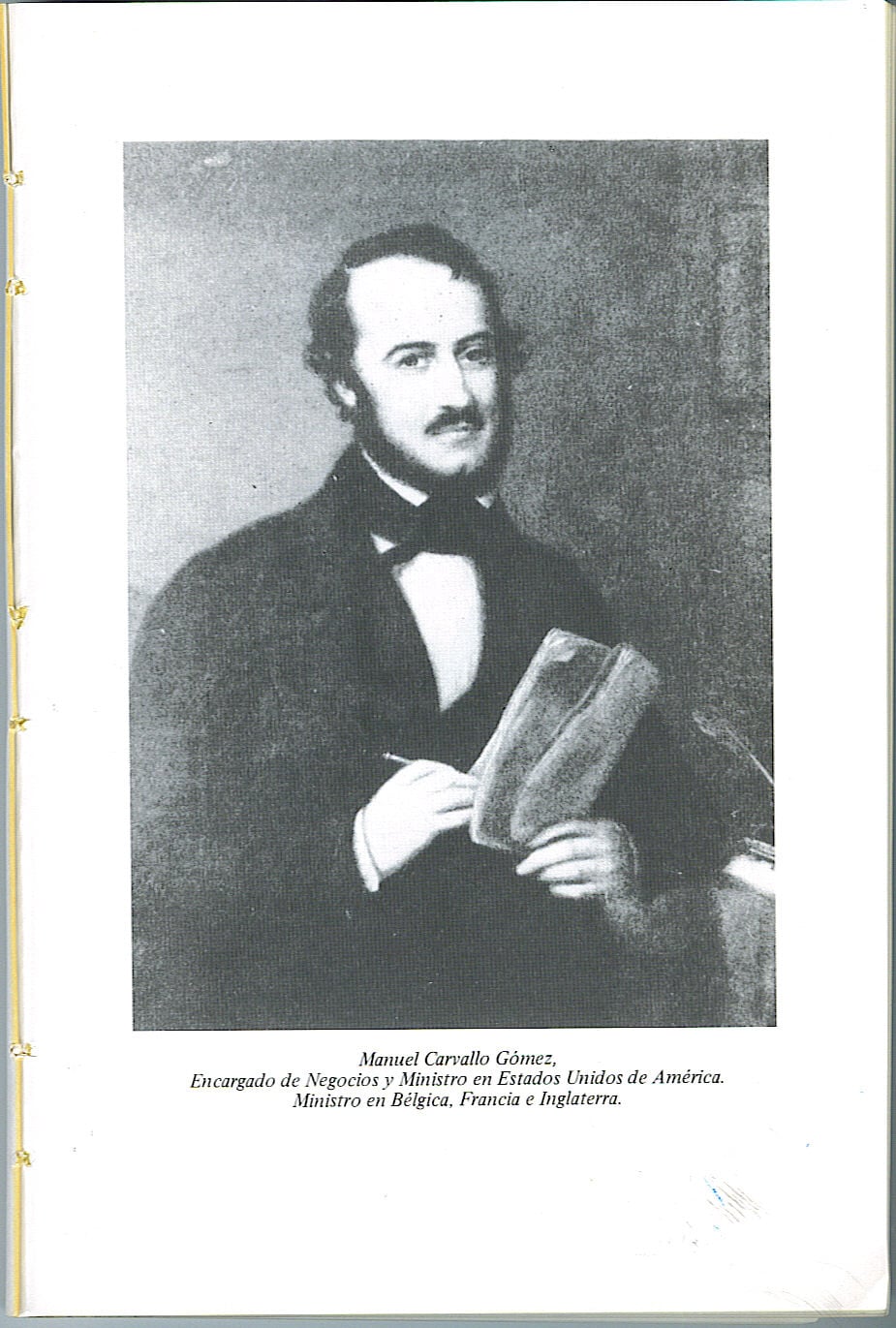 Manuel Carvallo Gómez,
Encargado de Negocios y Ministro en Estados Unidos de América.
Ministro en Bélgica, Francia e Inglaterra.